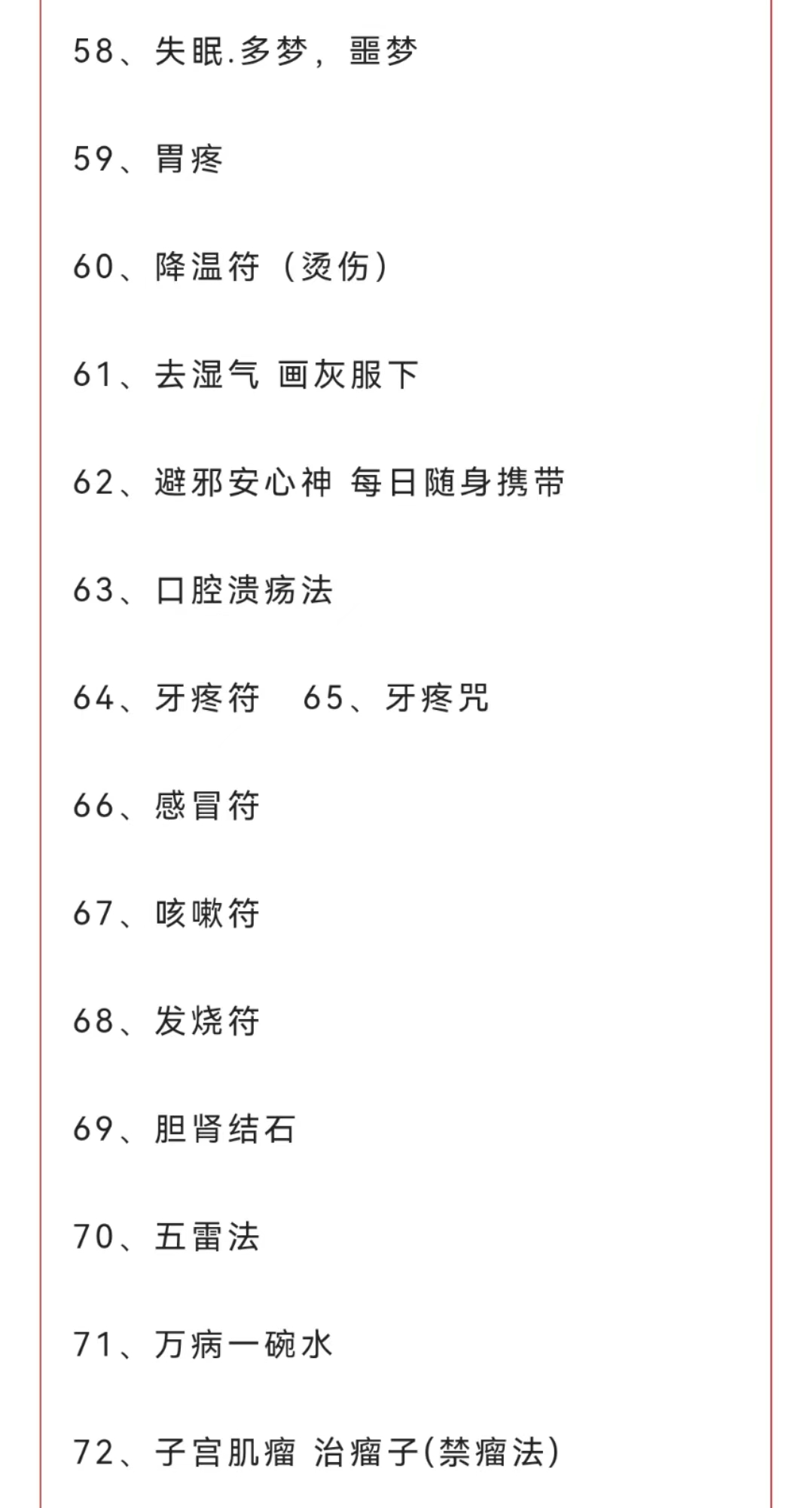 58、失眠.多梦，噩梦

59、胃疼

60、降温符（烫伤）

61、去湿气 画灰服下

62、避邪安心神 每日随身携带

63、口腔溃疡法

64、牙疼符　65、牙疼咒

66、感冒符

67、咳嗽符

68、发烧符

69、胆肾结石

70、五雷法

71、万病一碗水

72、子宫肌瘤 治瘤子(禁瘤法)